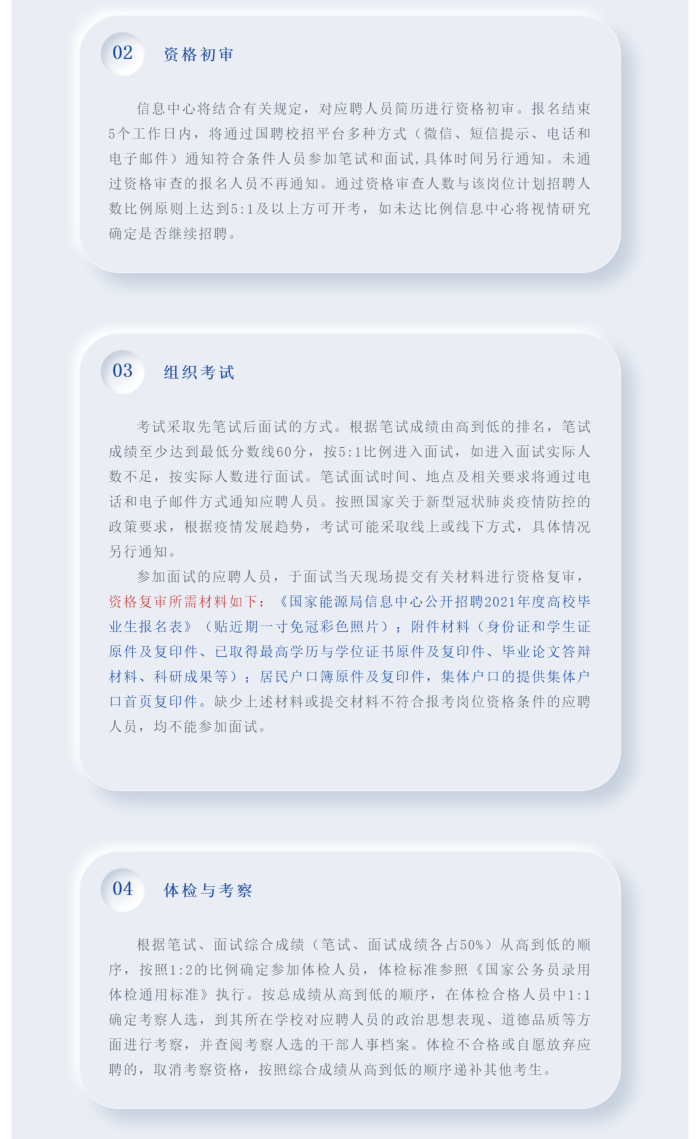 02 资格初审

信息中心将结合有关规定，对应聘人员简历进行资格初审。报名结束5个工作日内，将通过国聘校招平台多种方式（微信、短信提示、电话和电子邮件）通知符合条件人员参加笔试和面试，具体时间另行通知。未通过资格审查的报名人员不再通知。通过资格审查人数与该岗位计划招聘人数比例原则上达到5:1及以上方可开考，如未达比例信息中心将视情研究确定是否继续招聘。

03 组织考试

考试采取先笔试后面试的方式。根据笔试成绩由高到低的排名，笔试成绩至少达到最低分数线60分，按5:1比例进入面试，如进入面试实际人数不足，按实际人数进行面试。笔试面试时间、地点及相关要求将通过电话和电子邮件方式通知应聘人员。按照国家关于新型冠状肺炎疫情防控的政策要求，根据疫情发展趋势，考试可能采取线上或线下方式，具体情况另行通知。

参加面试的应聘人员，于面试当天现场提交有关材料进行资格复审，资格复审所需材料如下：《国家能源局信息中心公开招聘2021年度高校毕业生报名表》（贴近期一寸免冠彩色照片）；附件材料（身份证和学生证原件及复印件、已取得最高学历与学位证书原件及复印件、毕业论文答辩材料、科研成果等）；居民户口簿原件及复印件，集体户口的提供集体户口首页复印件。缺少上述材料或提交材料不符合报考岗位资格条件的应聘人员，均不能参加面试。

04 体检与考察

根据笔试、面试综合成绩（笔试、面试成绩各占50%）从高到低的顺序，按照1:2的比例确定参加体检人员，体检标准参照《国家公务员录用体检通用标准》执行。按总成绩从高到低的顺序，在体检合格人员中1:1确定考察人选，到其所在学校对应聘人员的政治思想表现、道德品质等方面进行考察，并查阅考察人选的干部人事档案。体检不合格或自愿放弃应聘的，取消考察资格，按照综合成绩从高到低的顺序递补其他考生。